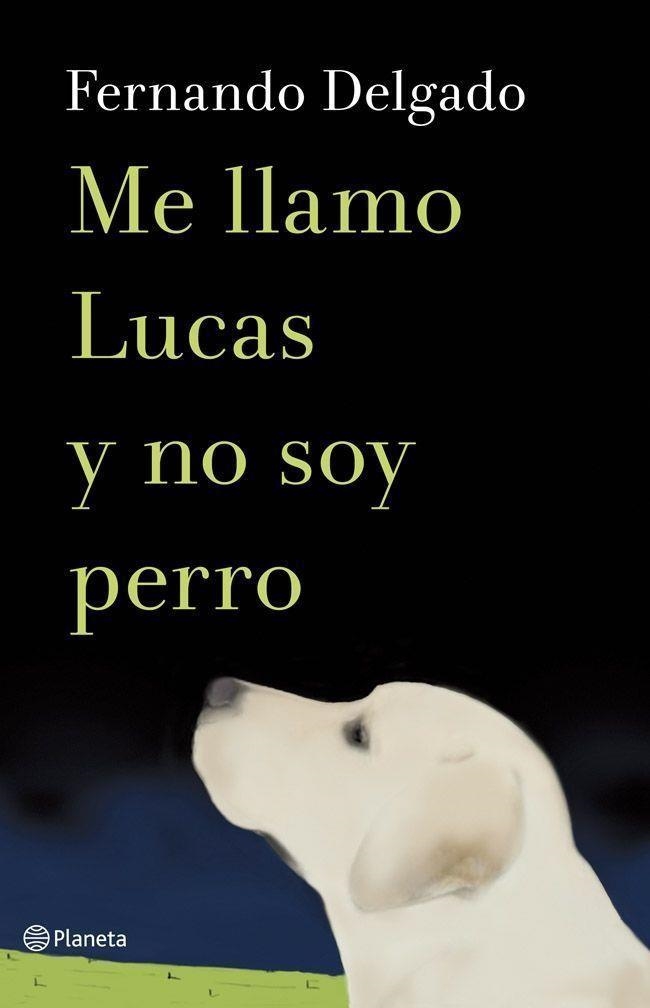 Fernando Delgado

Me llamo Lucas y no soy perro

Planeta